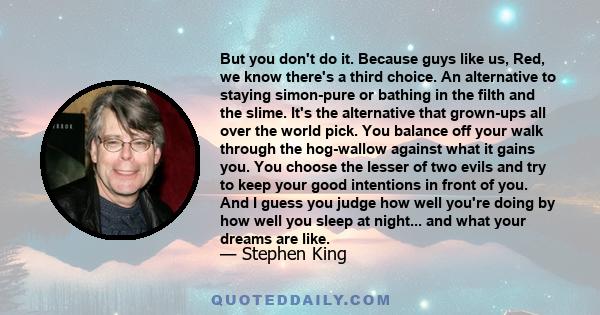 But you don't do it. Because guys like us, Red, we know there's a third choice. An alternative to staying simon-pure or bathing in the filth and the slime. It's the alternative that grown-ups all over the world pick. You balance off your walk through the hog-wallow against what it gains you. You choose the lesser of two evils and try to keep your good intentions in front of you. And I guess you judge how well you're doing by how well you sleep at night... and what your dreams are like.

— Stephen King

QUOTEDDAILY.COM